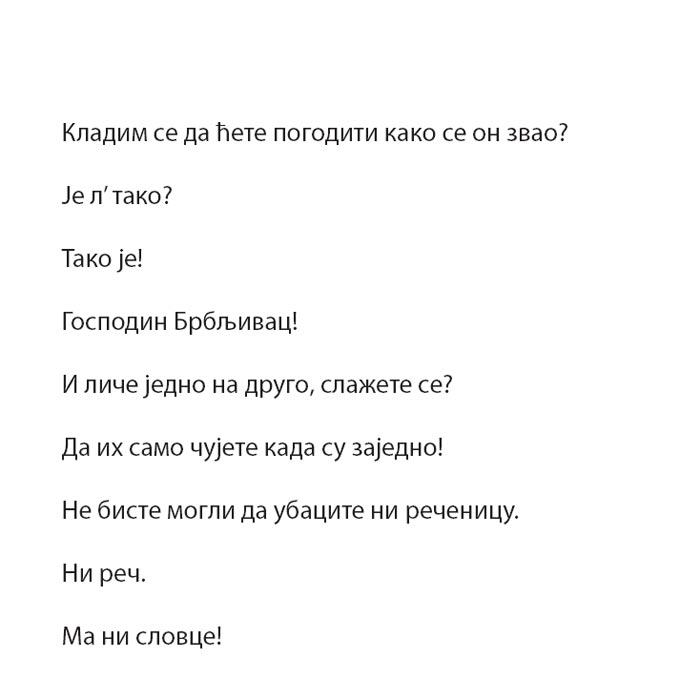 Кладим се да ћете погодити како се он звао?

Је л' тако?

Тако је!

Господин Брбљивац!

И личе једно на друго, слажете се?

Да их само чујете када су заједно!

Не бисте могли да убаците ни реченицу.

Ни реч.

Ма ни словце!